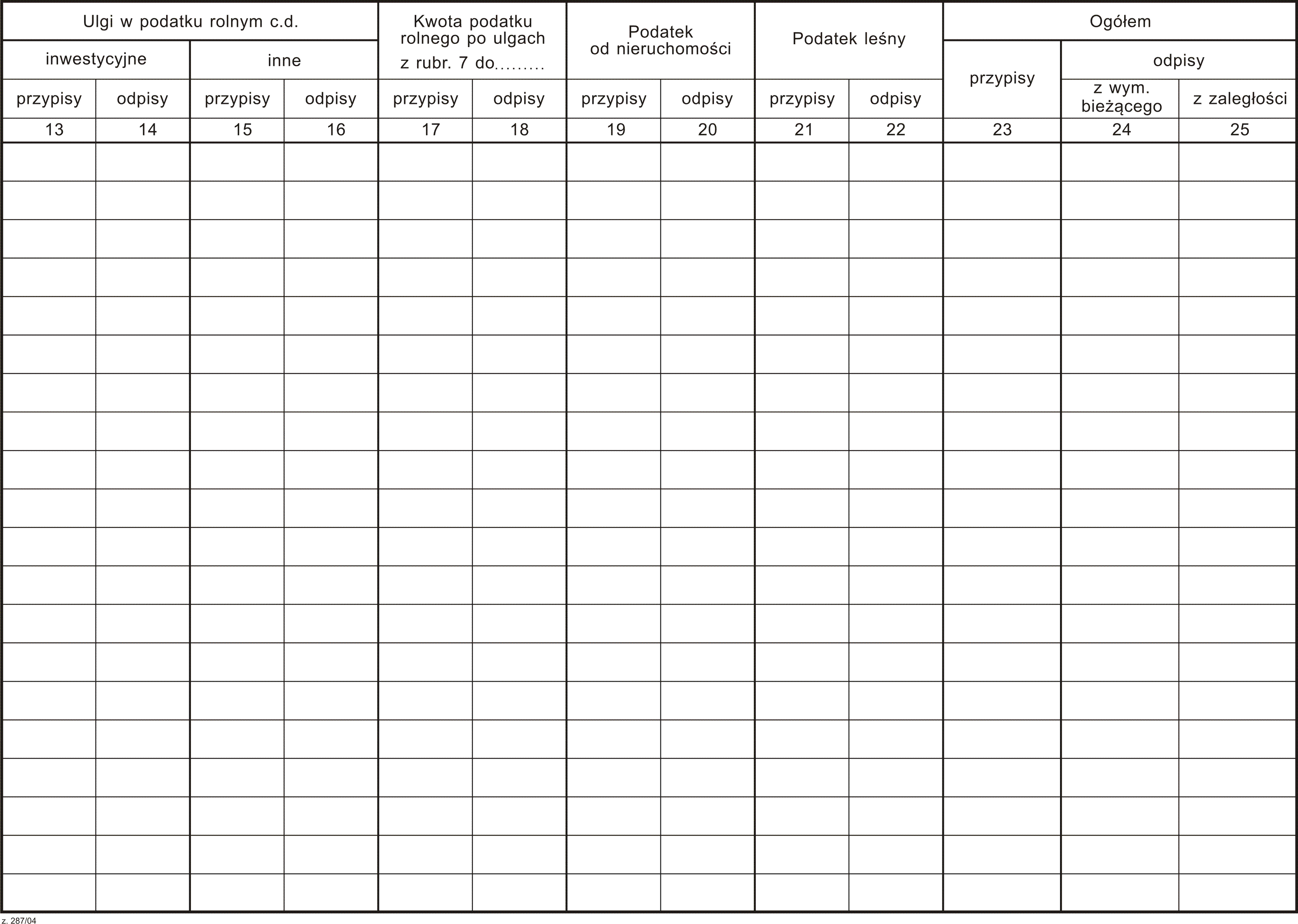 | Ulgi w podatku rolnym c.d. | | | | Kwota podatku rolnego po ulgach z rubr. 7 do……… | | Podatek od nieruchomości | | Podatek leśny | | Ogółem | | |
|---|---|---|---|---|---|---|---|---|---|---|---|---|
| inwestycyjne | | inne | | | | | | | | przypisy | odpisy | |
| przypisy | odpisy | przypisy | odpisy | przypisy | odpisy | przypisy | odpisy | przypisy | odpisy | | z wym. bieżącego | z zaległości |
| 13 | 14 | 15 | 16 | 17 | 18 | 19 | 20 | 21 | 22 | 23 | 24 | 25 |
| | | | | | | | | | | | | |
| | | | | | | | | | | | | |
| | | | | | | | | | | | | |
| | | | | | | | | | | | | |
| | | | | | | | | | | | | |
| | | | | | | | | | | | | |
| | | | | | | | | | | | | |
| | | | | | | | | | | | | |
| | | | | | | | | | | | | |
| | | | | | | | | | | | | |
| | | | | | | | | | | | | |
| | | | | | | | | | | | | |
| | | | | | | | | | | | | |
| | | | | | | | | | | | | |
| | | | | | | | | | | | | |
| | | | | | | | | | | | | |
| | | | | | | | | | | | | |
| | | | | | | | | | | | | |
| | | | | | | | | | | | | |
| | | | | | | | | | | | | |

z. 287/04